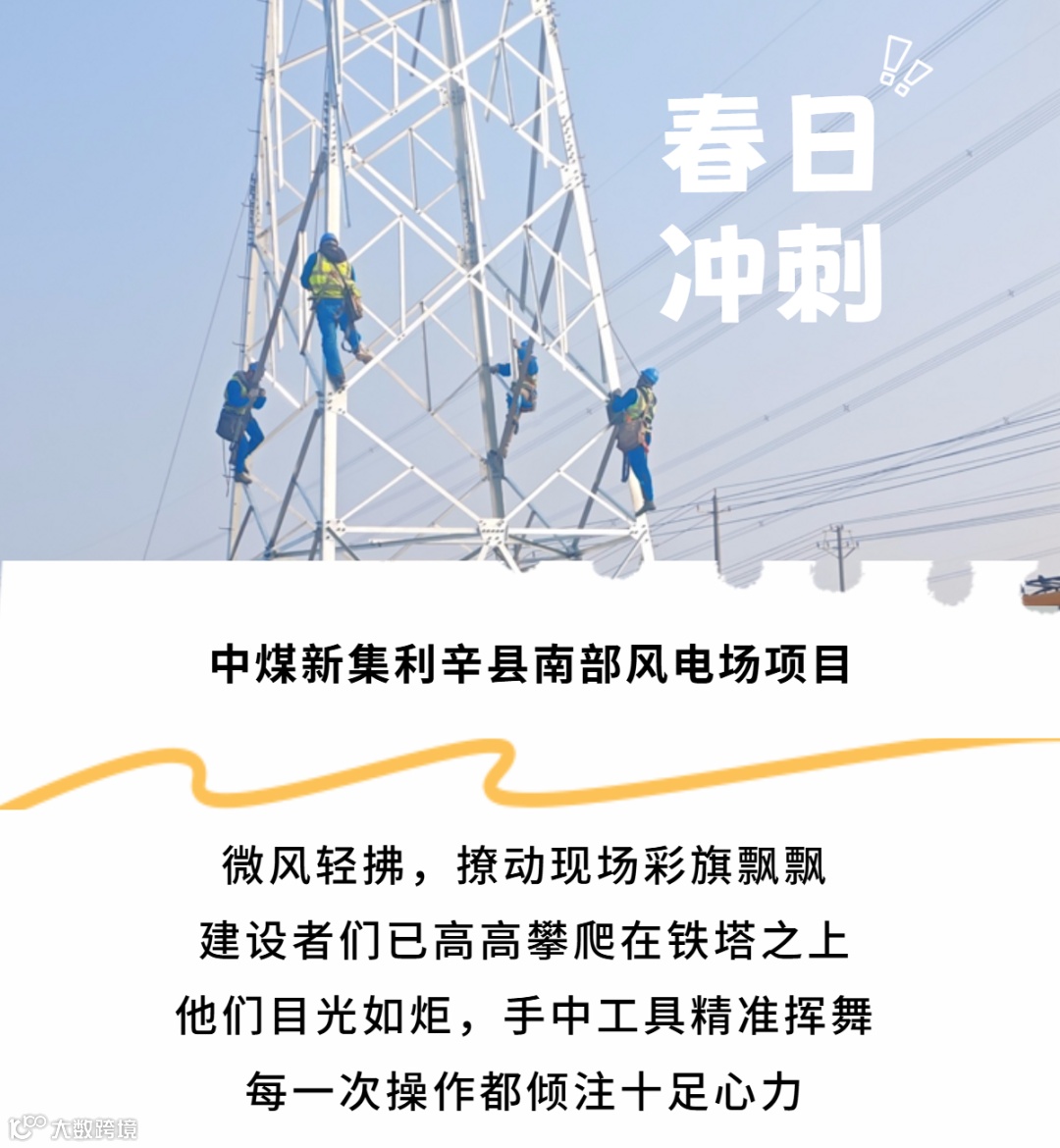 春日
冲刺

中煤新集利辛县南部风电场项目

微风轻拂，撩动现场彩旗飘飘
建设者们已高高攀爬在铁塔之上
他们目光如炬，手中工具精准挥舞
每一次操作都倾注十足心力

大数跨境